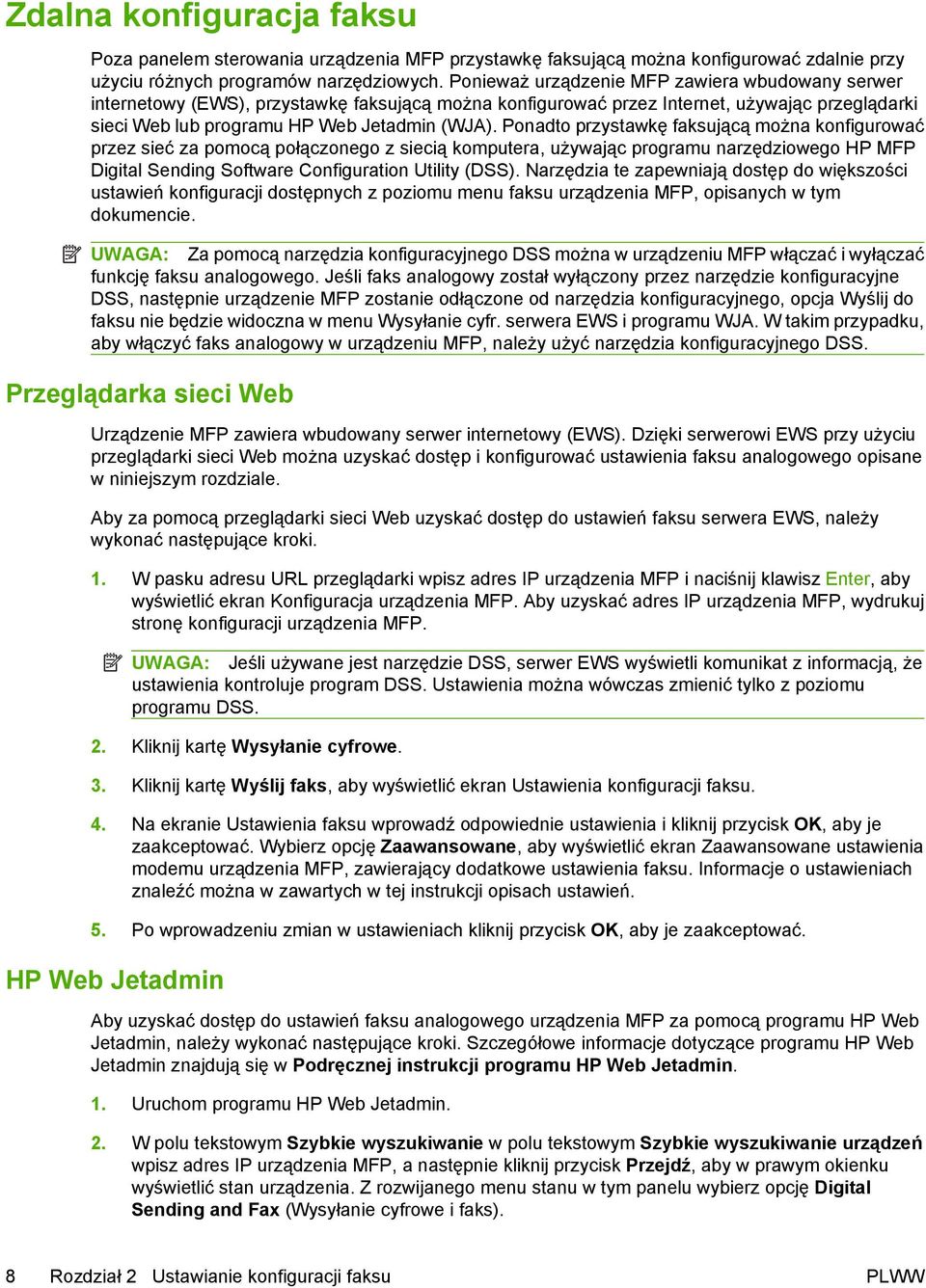 Zdalna konfiguracja faksu

Poza panelem sterowania urządzenia MFP przystawkę faksującą można konfigurować zdalnie przy użyciu różnych programów narzędziowych. Ponieważ urządzenie MFP zawiera wbudowany serwer internetowy (EWS), przystawkę faksującą można konfigurować przez Internet, używając przeglądarki sieci Web lub programu HP Web Jetadmin (WJA). Ponadto przystawkę faksującą można konfigurować przez sieć za pomocą połączonego z siecią komputera, używając programu narzędziowego HP MFP Digital Sending Software Configuration Utility (DSS). Narzędzia te zapewniają dostęp do większości ustawień konfiguracji dostępnych z poziomu menu faksu urządzenia MFP, opisanych w tym dokumencie.

UWAGA: Za pomocą narzędzia konfiguracyjnego DSS można w urządzeniu MFP włączać i wyłączać funkcję faksu analogowego. Jeśli faks analogowy został wyłączony przez narzędzie konfiguracyjne DSS, następnie urządzenie MFP zostanie odłączone od narzędzia konfiguracyjnego, opcja Wyślij do faksu nie będzie widoczna w menu Wysyłanie cyfr. serwera EWS i programu WJA. W takim przypadku, aby włączyć faks analogowy w urządzeniu MFP, należy użyć narzędzia konfiguracyjnego DSS.

Przeglądarka sieci Web

Urządzenie MFP zawiera wbudowany serwer internetowy (EWS). Dzięki serwerowi EWS przy użyciu przeglądarki sieci Web można uzyskać dostęp i konfigurować ustawienia faksu analogowego opisane w niniejszym rozdziale.

Aby za pomocą przeglądarki sieci Web uzyskać dostęp do ustawień faksu serwera EWS, należy wykonać następujące kroki.

1. W pasku adresu URL przeglądarki wpisz adres IP urządzenia MFP i naciśnij klawisz Enter, aby wyświetlić ekran Konfiguracja urządzenia MFP. Aby uzyskać adres IP urządzenia MFP, wydrukuj stronę konfiguracji urządzenia MFP.

UWAGA: Jeśli używane jest narzędzie DSS, serwer EWS wyświetli komunikat z informacją, że ustawienia kontroluje program DSS. Ustawienia można wówczas zmienić tylko z poziomu programu DSS.

2. Kliknij kartę Wysyłanie cyfrowe.

3. Kliknij kartę Wyślij faks, aby wyświetlić ekran Ustawienia konfiguracji faksu.

4. Na ekranie Ustawienia faksu wprowadź odpowiednie ustawienia i kliknij przycisk OK, aby je zaakceptować. Wybierz opcję Zaawansowane, aby wyświetlić ekran Zaawansowane ustawienia modemu urządzenia MFP, zawierający dodatkowe ustawienia faksu. Informacje o ustawieniach znaleźć można w zawartych w tej instrukcji opisach ustawień.

5. Po wprowadzeniu zmian w ustawieniach kliknij przycisk OK, aby je zaakceptować.

HP Web Jetadmin

Aby uzyskać dostęp do ustawień faksu analogowego urządzenia MFP za pomocą programu HP Web Jetadmin, należy wykonać następujące kroki. Szczegółowe informacje dotyczące programu HP Web Jetadmin znajdują się w Podręcznej instrukcji programu HP Web Jetadmin.

1. Uruchom programu HP Web Jetadmin.

2. W polu tekstowym Szybkie wyszukiwanie w polu tekstowym Szybkie wyszukiwanie urządzeń wpisz adres IP urządzenia MFP, a następnie kliknij przycisk Przejdź, aby w prawym okienku wyświetlić stan urządzenia. Z rozwijanego menu stanu w tym panelu wybierz opcję Digital Sending and Fax (Wysyłanie cyfrowe i faks).

8 Rozdział 2 Ustawianie konfiguracji faksu PLWW